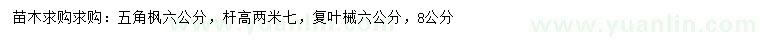 苗木求购求购：五角枫六公分，杆高两米七，复叶槭六公分，8公分

www.yuanlin.com